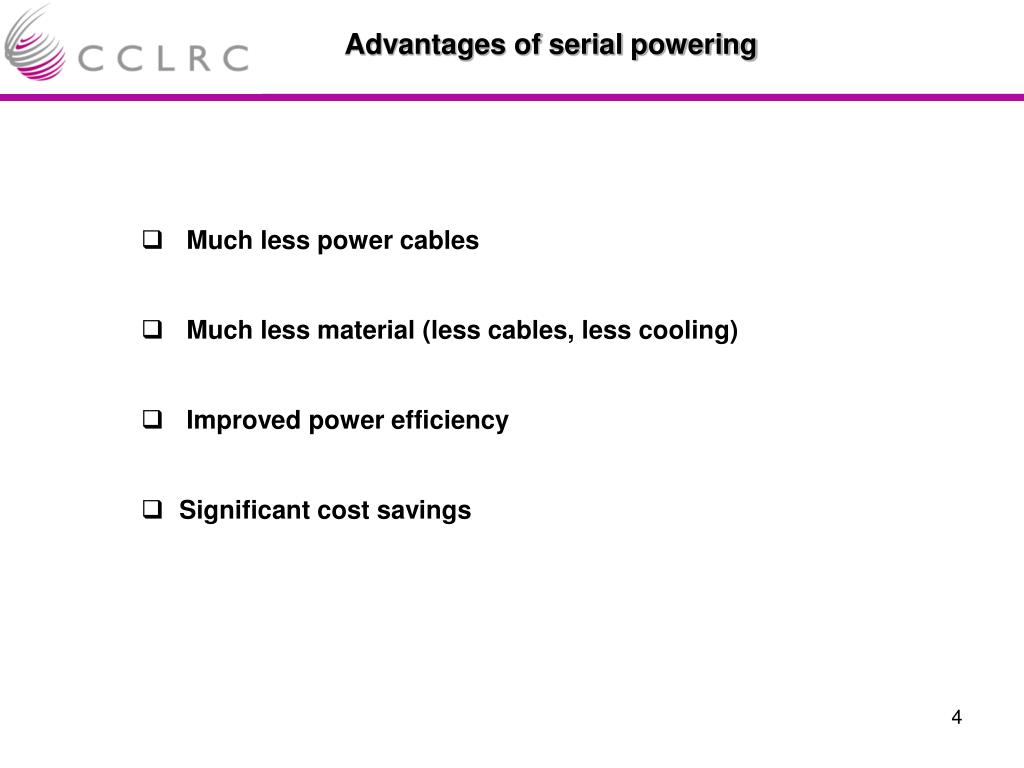 CCLRC

Advantages of serial powering

❑ Much less power cables

❑ Much less material (less cables, less cooling)

❑ Improved power efficiency

❑ Significant cost savings

4